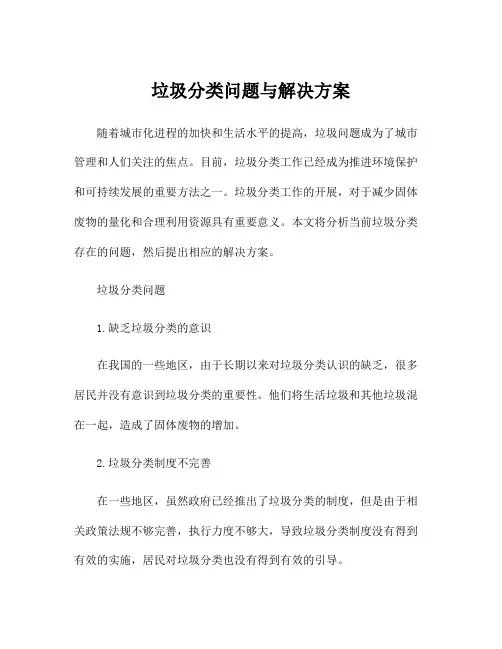 垃圾分类问题与解决方案

随着城市化进程的加快和生活水平的提高，垃圾问题成为了城市管理和人们关注的焦点。目前，垃圾分类工作已经成为推进环境保护和可持续发展的重要方法之一。垃圾分类工作的开展，对于减少固体废物的量化和合理利用资源具有重要意义。本文将分析当前垃圾分类存在的问题，然后提出相应的解决方案。

垃圾分类问题

1.缺乏垃圾分类的意识

在我国的一些地区，由于长期以来对垃圾分类认识的缺乏，很多居民并没有意识到垃圾分类的重要性。他们将生活垃圾和其他垃圾混在一起，造成了固体废物的增加。

2.垃圾分类制度不完善

在一些地区，虽然政府已经推出了垃圾分类的制度，但是由于相关政策法规不够完善，执行力度不够大，导致垃圾分类制度没有得到有效的实施，居民对垃圾分类也没有得到有效的引导。